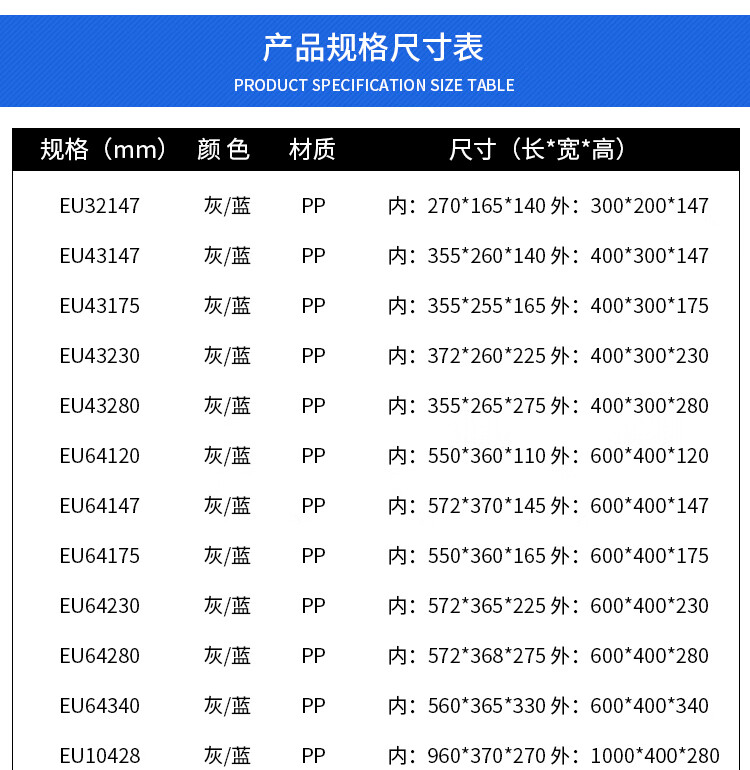 产品规格尺寸表
PRODUCT SPECIFICATION SIZE TABLE

| 规格（mm） | 颜色 | 材质 | 尺寸（长*宽*高） |
|---|---|---|---|
| EU32147 | 灰/蓝 | PP | 内：270*165*140 外：300*200*147 |
| EU43147 | 灰/蓝 | PP | 内：355*260*140 外：400*300*147 |
| EU43175 | 灰/蓝 | PP | 内：355*255*165 外：400*300*175 |
| EU43230 | 灰/蓝 | PP | 内：372*260*225 外：400*300*230 |
| EU43280 | 灰/蓝 | PP | 内：355*265*275 外：400*300*280 |
| EU64120 | 灰/蓝 | PP | 内：550*360*110 外：600*400*120 |
| EU64147 | 灰/蓝 | PP | 内：572*370*145 外：600*400*147 |
| EU64175 | 灰/蓝 | PP | 内：550*360*165 外：600*400*175 |
| EU64230 | 灰/蓝 | PP | 内：572*365*225 外：600*400*230 |
| EU64280 | 灰/蓝 | PP | 内：572*368*275 外：600*400*280 |
| EU64340 | 灰/蓝 | PP | 内：560*365*330 外：600*400*340 |
| EU10428 | 灰/蓝 | PP | 内：960*370*270 外：1000*400*280 |